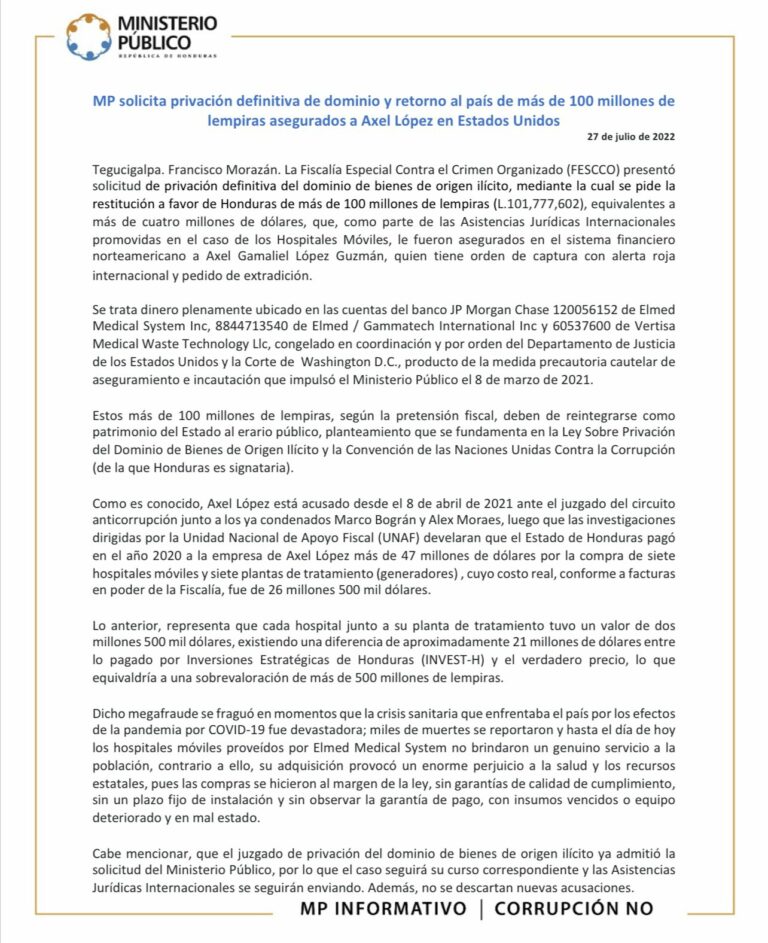 MINISTERIO PÚBLICO
REPÚBLICA DE HONDURAS

MP solicita privación definitiva de dominio y retorno al país de más de 100 millones de lempiras asegurados a Axel López en Estados Unidos

27 de julio de 2022

Tegucigalpa. Francisco Morazán. La Fiscalía Especial Contra el Crimen Organizado (FESCCO) presentó solicitud de privación definitiva del dominio de bienes de origen ilícito, mediante la cual se pide la restitución a favor de Honduras de más de 100 millones de lempiras (L.101,777,602), equivalentes a más de cuatro millones de dólares, que, como parte de las Asistencias Jurídicas Internacionales promovidas en el caso de los Hospitales Móviles, le fueron asegurados en el sistema financiero norteamericano a Axel Gamaliel López Guzmán, quien tiene orden de captura con alerta roja internacional y pedido de extradición.

Se trata dinero plenamente ubicado en las cuentas del banco JP Morgan Chase 120056152 de Elmed Medical System Inc, 8844713540 de Elmed / Gammatech International Inc y 60537600 de Vertisa Medical Waste Technology Llc, congelado en coordinación y por orden del Departamento de Justicia de los Estados Unidos y la Corte de Washington D.C., producto de la medida precautoria cautelar de aseguramiento e incautación que impulsó el Ministerio Público el 8 de marzo de 2021.

Estos más de 100 millones de lempiras, según la pretensión fiscal, deben de reintegrarse como patrimonio del Estado al erario público, planteamiento que se fundamenta en la Ley Sobre Privación del Dominio de Bienes de Origen Ilícito y la Convención de las Naciones Unidas Contra la Corrupción (de la que Honduras es signataria).

Como es conocido, Axel López está acusado desde el 8 de abril de 2021 ante el juzgado del circuito anticorrupción junto a los ya condenados Marco Bográn y Alex Moraes, luego que las investigaciones dirigidas por la Unidad Nacional de Apoyo Fiscal (UNAF) develaran que el Estado de Honduras pagó en el año 2020 a la empresa de Axel López más de 47 millones de dólares por la compra de siete hospitales móviles y siete plantas de tratamiento (generadores) , cuyo costo real, conforme a facturas en poder de la Fiscalía, fue de 26 millones 500 mil dólares.

Lo anterior, representa que cada hospital junto a su planta de tratamiento tuvo un valor de dos millones 500 mil dólares, existiendo una diferencia de aproximadamente 21 millones de dólares entre lo pagado por Inversiones Estratégicas de Honduras (INVEST-H) y el verdadero precio, lo que equivaldría a una sobrevaloración de más de 500 millones de lempiras.

Dicho megafraude se fraguó en momentos que la crisis sanitaria que enfrentaba el país por los efectos de la pandemia por COVID-19 fue devastadora; miles de muertes se reportaron y hasta el día de hoy los hospitales móviles proveídos por Elmed Medical System no brindaron un genuino servicio a la población, contrario a ello, su adquisición provocó un enorme perjuicio a la salud y los recursos estatales, pues las compras se hicieron al margen de la ley, sin garantías de calidad de cumplimiento, sin un plazo fijo de instalación y sin observar la garantía de pago, con insumos vencidos o equipo deteriorado y en mal estado.

Cabe mencionar, que el juzgado de privación del dominio de bienes de origen ilícito ya admitió la solicitud del Ministerio Público, por lo que el caso seguirá su curso correspondiente y las Asistencias Jurídicas Internacionales se seguirán enviando. Además, no se descartan nuevas acusaciones.

MP INFORMATIVO | CORRUPCIÓN NO